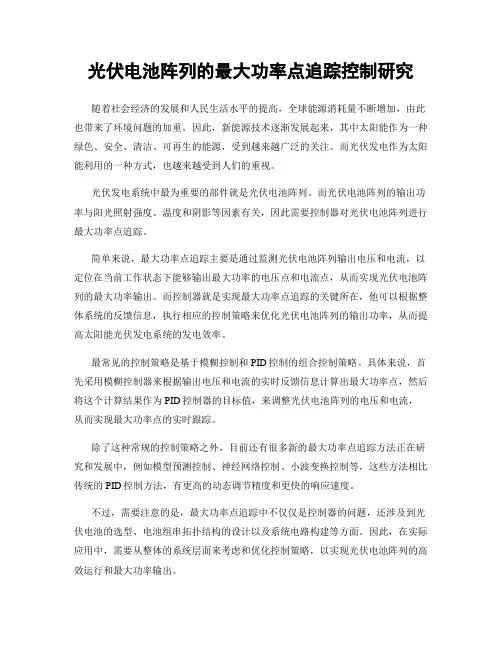 光伏电池阵列的最大功率点追踪控制研究

随着社会经济的发展和人民生活水平的提高，全球能源消耗量不断增加，由此也带来了环境问题的加重。因此，新能源技术逐渐发展起来，其中太阳能作为一种绿色、安全、清洁、可再生的能源，受到越来越广泛的关注。而光伏发电作为太阳能利用的一种方式，也越来越受到人们的重视。

光伏发电系统中最为重要的部件就是光伏电池阵列。而光伏电池阵列的输出功率与阳光照射强度、温度和阴影等因素有关，因此需要控制器对光伏电池阵列进行最大功率点追踪。

简单来说，最大功率点追踪主要是通过监测光伏电池阵列输出电压和电流，以定位在当前工作状态下能够输出最大功率的电压点和电流点，从而实现光伏电池阵列的最大功率输出。而控制器就是实现最大功率点追踪的关键所在，他可以根据整体系统的反馈信息，执行相应的控制策略来优化光伏电池阵列的输出功率，从而提高太阳能光伏发电系统的发电效率。

最常见的控制策略是基于模糊控制和PID控制的组合控制策略。具体来说，首先采用模糊控制器来根据输出电压和电流的实时反馈信息计算出最大功率点，然后将这个计算结果作为PID控制器的目标值，来调整光伏电池阵列的电压和电流，从而实现最大功率点的实时跟踪。

除了这种常规的控制策略之外，目前还有很多新的最大功率点追踪方法正在研究和发展中，例如模型预测控制、神经网络控制、小波变换控制等，这些方法相比传统的PID控制方法，有更高的动态调节精度和更快的响应速度。

不过，需要注意的是，最大功率点追踪中不仅仅是控制器的问题，还涉及到光伏电池的选型、电池组串拓扑结构的设计以及系统电路构建等方面。因此，在实际应用中，需要从整体的系统层面来考虑和优化控制策略，以实现光伏电池阵列的高效运行和最大功率输出。